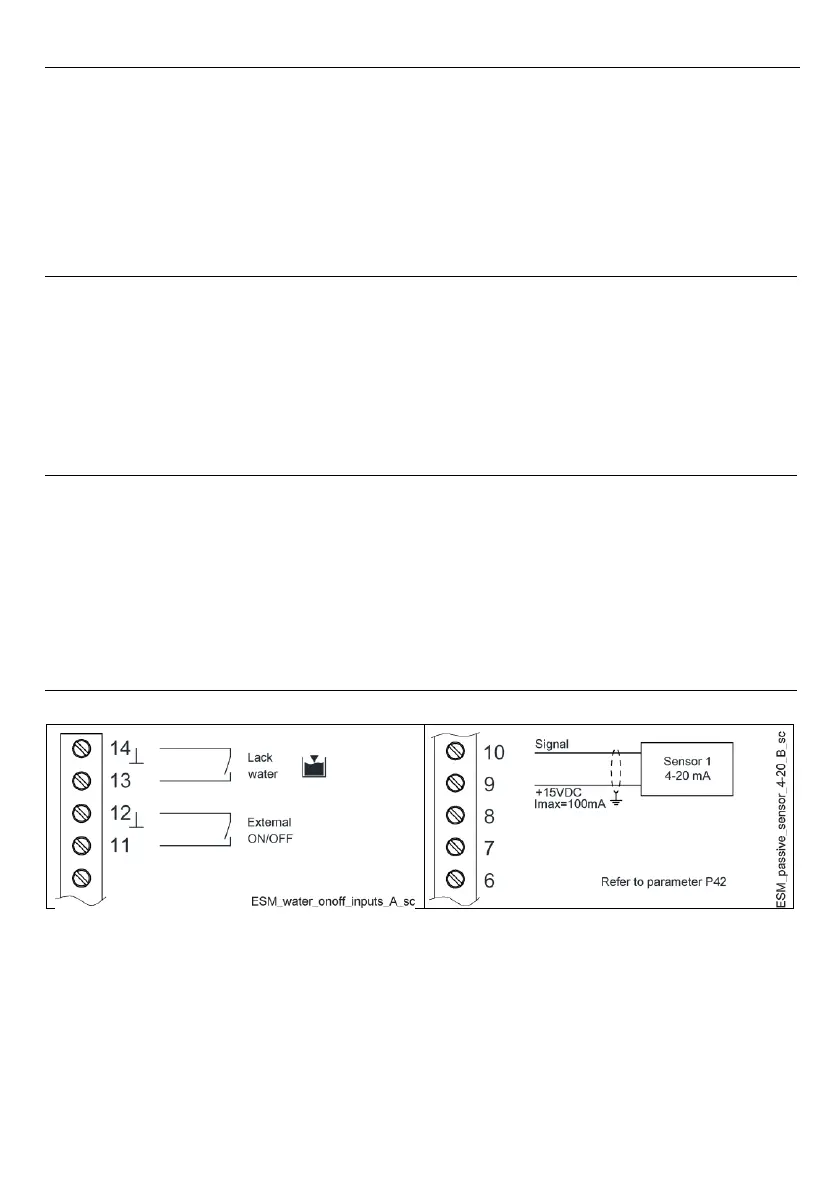 14
13
12
11

Lack water

External ON/OFF

ESM_water_onoff_inputs_A_sc

10
9
8
7
6

Signal

+15VDC
Imax=100mA

Sensor 1
4-20 mA

Refer to parameter P42

ESM_passive_sensor_4-20_B_sc